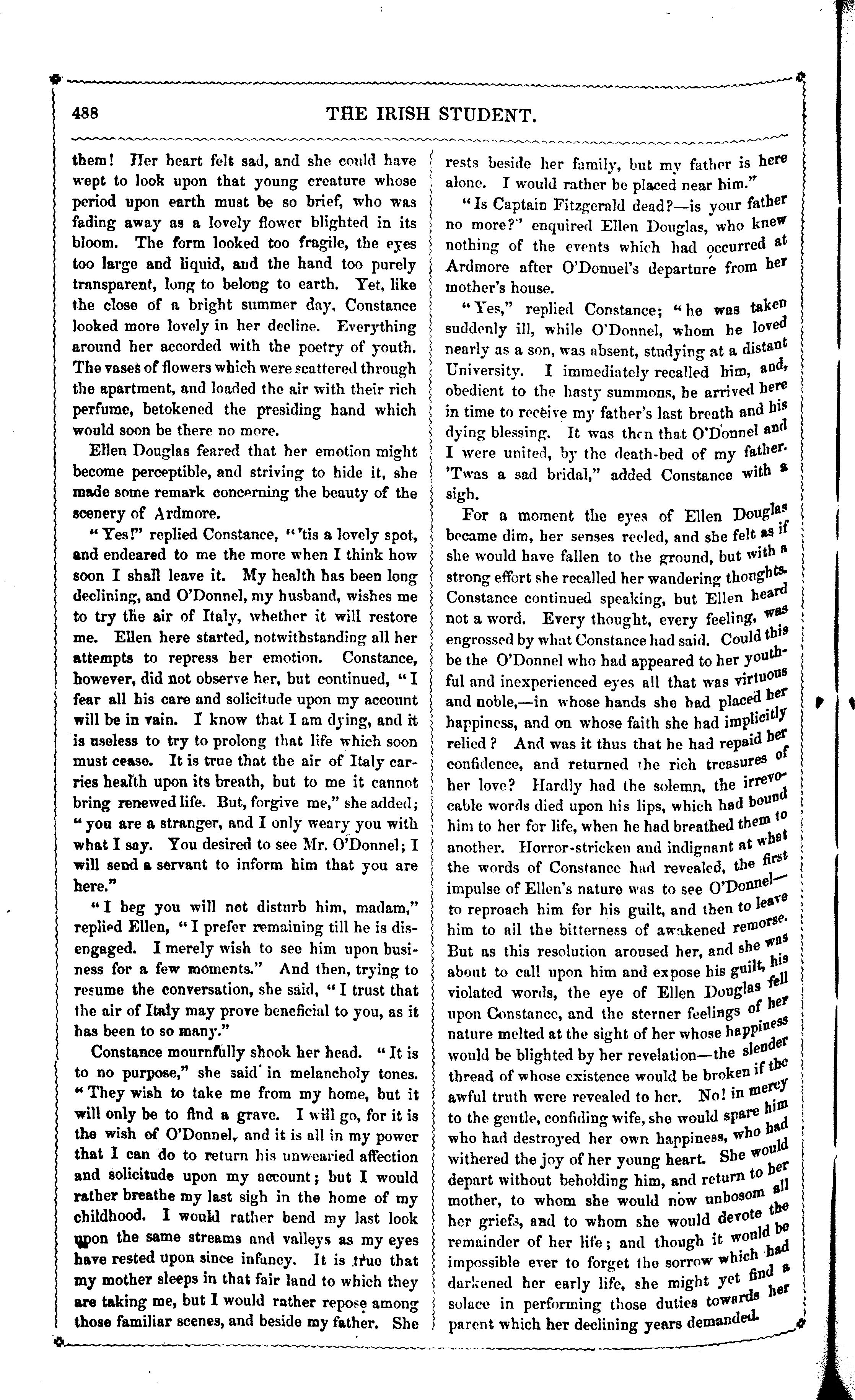 488 THE IRISH STUDENT.

them! Her heart felt sad, and she could have wept to look upon that young creature whose period upon earth must be so brief, who was fading away as a lovely flower blighted in its bloom. The form looked too fragile, the eyes too large and liquid, and the hand too purely transparent, long to belong to earth. Yet, like the close of a bright summer day, Constance looked more lovely in her decline. Everything around her accorded with the poetry of youth. The vases of flowers which were scattered through the apartment, and loaded the air with their rich perfume, betokened the presiding hand which would soon be there no more.

Ellen Douglas feared that her emotion might become perceptible, and striving to hide it, she made some remark concerning the beauty of the scenery of Ardmore.

"Yes!" replied Constance, "'tis a lovely spot, and endeared to me the more when I think how soon I shall leave it. My health has been long declining, and O'Donnel, my husband, wishes me to try the air of Italy, whether it will restore me. Ellen here started, notwithstanding all her attempts to repress her emotion. Constance, however, did not observe her, but continued, "I fear all his care and solicitude upon my account will be in vain. I know that I am dying, and it is useless to try to prolong that life which soon must cease. It is true that the air of Italy carries health upon its breath, but to me it cannot bring renewed life. But, forgive me," she added; "you are a stranger, and I only weary you with what I say. You desired to see Mr. O'Donnel; I will send a servant to inform him that you are here."

"I beg you will not disturb him, madam," replied Ellen, "I prefer remaining till he is disengaged. I merely wish to see him upon business for a few moments." And then, trying to resume the conversation, she said, "I trust that the air of Italy may prove beneficial to you, as it has been to so many."

Constance mournfully shook her head. "It is to no purpose," she said in melancholy tones. "They wish to take me from my home, but it will only be to find a grave. I will go, for it is the wish of O'Donnel, and it is all in my power that I can do to return his unwearied affection and solicitude upon my account; but I would rather breathe my last sigh in the home of my childhood. I would rather bend my last look upon the same streams and valleys as my eyes have rested upon since infancy. It is true that my mother sleeps in that fair land to which they are taking me, but I would rather repose among those familiar scenes, and beside my father. She rests beside her family, but my father is here alone. I would rather be placed near him."

"Is Captain Fitzgerald dead?—is your father no more?" enquired Ellen Douglas, who knew nothing of the events which had occurred at Ardmore after O'Donnel's departure from her mother's house.

"Yes," replied Constance; "he was taken suddenly ill, while O'Donnel, whom he loved nearly as a son, was absent, studying at a distant University. I immediately recalled him, and, obedient to the hasty summons, he arrived here in time to receive my father's last breath and his dying blessing. It was then that O'Donnel and I were united, by the death-bed of my father. 'Twas a sad bridal," added Constance with a sigh.

For a moment the eyes of Ellen Douglas became dim, her senses reeled, and she felt as if she would have fallen to the ground, but with a strong effort she recalled her wandering thoughts. Constance continued speaking, but Ellen heard not a word. Every thought, every feeling, was engrossed by what Constance had said. Could this be the O'Donnel who had appeared to her youthful and inexperienced eyes all that was virtuous and noble,—in whose hands she had placed her happiness, and on whose faith she had implicitly relied? And was it thus that he had repaid her confidence, and returned the rich treasures of her love? Hardly had the solemn, the irrevocable words died upon his lips, which had bound him to her for life, when he had breathed them to another. Horror-stricken and indignant at what the words of Constance had revealed, the first impulse of Ellen's nature was to see O'Donnel—to reproach him for his guilt, and then to leave him to all the bitterness of awakened remorse. But as this resolution aroused her, and she was about to call upon him and expose his guilt, his violated words, the eye of Ellen Douglas fell upon Constance, and the sterner feelings of her nature melted at the sight of her whose happiness would be blighted by her revelation—the slender thread of whose existence would be broken if the awful truth were revealed to her. No! in mercy to the gentle, confiding wife, she would spare him who had destroyed her own happiness, who had withered the joy of her young heart. She would depart without beholding him, and return to her mother, to whom she would now unbosom all her griefs, and to whom she would devote the remainder of her life; and though it would be impossible ever to forget the sorrow which had darkened her early life, she might yet find a solace in performing those duties towards her parent which her declining years demanded.